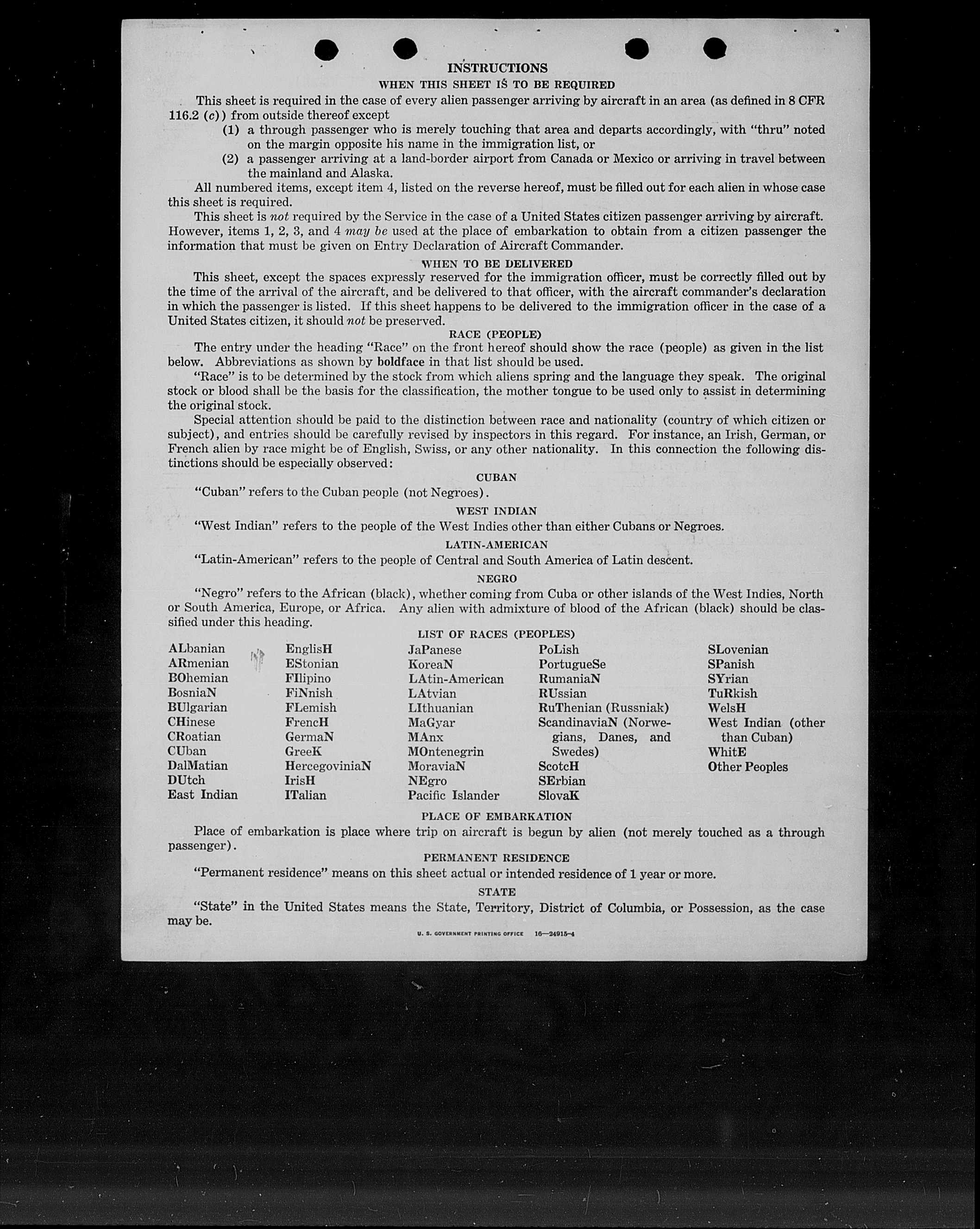 INSTRUCTIONS
WHEN THIS SHEET IS TO BE REQUIRED

This sheet is required in the case of every alien passenger arriving by aircraft in an area (as defined in 8 CFR 116.2 (c)) from outside thereof except
(1) a through passenger who is merely touching that area and departs accordingly, with "thru" noted on the margin opposite his name in the immigration list, or
(2) a passenger arriving at a land-border airport from Canada or Mexico or arriving in travel between the mainland and Alaska.

All numbered items, except item 4, listed on the reverse hereof, must be filled out for each alien in whose case this sheet is required.

This sheet is not required by the Service in the case of a United States citizen passenger arriving by aircraft. However, items 1, 2, 3, and 4 may be used at the place of embarkation to obtain from a citizen passenger the information that must be given on Entry Declaration of Aircraft Commander.

WHEN TO BE DELIVERED

This sheet, except the spaces expressly reserved for the immigration officer, must be correctly filled out by the time of the arrival of the aircraft, and be delivered to that officer, with the aircraft commander's declaration in which the passenger is listed. If this sheet happens to be delivered to the immigration officer in the case of a United States citizen, it should not be preserved.

RACE (PEOPLE)

The entry under the heading "Race" on the front hereof should show the race (people) as given in the list below. Abbreviations as shown by boldface in that list should be used.

"Race" is to be determined by the stock from which aliens spring and the language they speak. The original stock or blood shall be the basis for the classification, the mother tongue to be used only to assist in determining the original stock.

Special attention should be paid to the distinction between race and nationality (country of which citizen or subject), and entries should be carefully revised by inspectors in this regard. For instance, an Irish, German, or French alien by race might be of English, Swiss, or any other nationality. In this connection the following distinctions should be especially observed:

CUBAN

"Cuban" refers to the Cuban people (not Negroes).

WEST INDIAN

"West Indian" refers to the people of the West Indies other than either Cubans or Negroes.

LATIN-AMERICAN

"Latin-American" refers to the people of Central and South America of Latin descent.

NEGRO

"Negro" refers to the African (black), whether coming from Cuba or other islands of the West Indies, North or South America, Europe, or Africa. Any alien with admixture of blood of the African (black) should be classified under this heading.

LIST OF RACES (PEOPLES)

ALbanian
ARmenian
BOhemian
BosniaN
BUlgarian
CHinese
CRoatian
CUban
DalMatian
DUtch
East Indian

EnglisH
EStonian
FIlipino
FiNnish
FLemish
FrencH
GermaN
GreeK
HercegoviniaN
IrisH
ITalian

JaPanese
KoreaN
LAtin-American
LAtvian
LIthuanian
MaGyar
MAnx
MOntenegrin
MoraviaN
NEgro
Pacific Islander

PoLish
PortugueSe
RumaniaN
RUssian
RuThenian (Russniak)
ScandinaviaN (Norwegians, Danes, and Swedes)
ScotcH
SErbian
SlovaK

SLovenian
SPanish
SYrian
TuRkish
WelsH
West Indian (other than Cuban)
WhitE
Other Peoples

PLACE OF EMBARKATION

Place of embarkation is place where trip on aircraft is begun by alien (not merely touched as a through passenger).

PERMANENT RESIDENCE

"Permanent residence" means on this sheet actual or intended residence of 1 year or more.

STATE

"State" in the United States means the State, Territory, District of Columbia, or Possession, as the case may be.

U. S. GOVERNMENT PRINTING OFFICE 16—24915-4